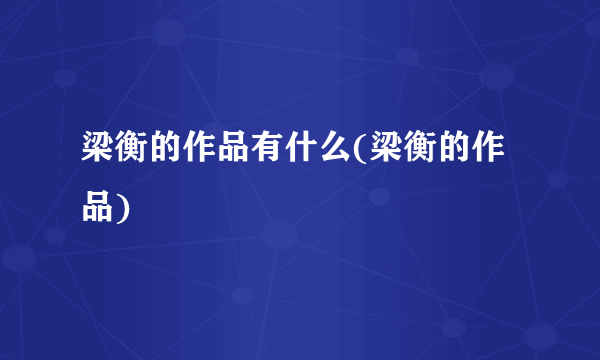 梁衡的作品有什么(梁衡的作品)